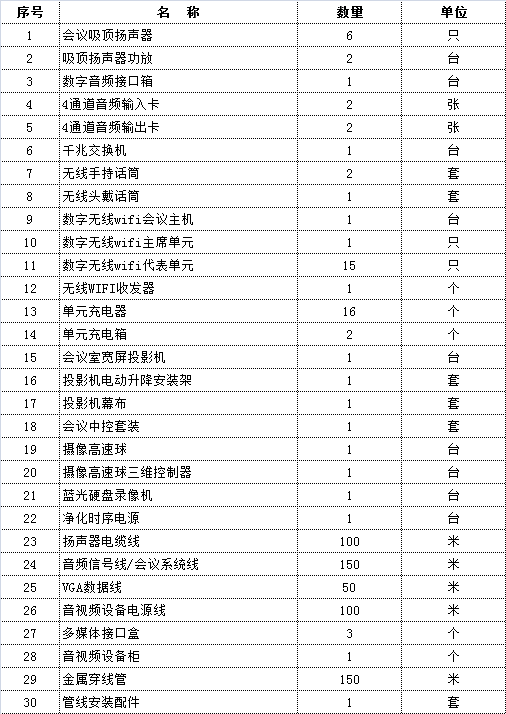 | 序号 | 名　称 | 数量 | 单位 |
|---|---|---|---|
| 1 | 会议吸顶扬声器 | 6 | 只 |
| 2 | 吸顶扬声器功放 | 2 | 台 |
| 3 | 数字音频接口箱 | 1 | 台 |
| 4 | 4通道音频输入卡 | 2 | 张 |
| 5 | 4通道音频输出卡 | 2 | 张 |
| 6 | 千兆交换机 | 1 | 台 |
| 7 | 无线手持话筒 | 2 | 套 |
| 8 | 无线头戴话筒 | 1 | 套 |
| 9 | 数字无线wifi会议主机 | 1 | 台 |
| 10 | 数字无线wifi主席单元 | 1 | 只 |
| 11 | 数字无线wifi代表单元 | 15 | 只 |
| 12 | 无线WIFI收发器 | 1 | 个 |
| 13 | 单元充电器 | 16 | 个 |
| 14 | 单元充电箱 | 2 | 个 |
| 15 | 会议室宽屏投影机 | 1 | 台 |
| 16 | 投影机电动升降安装架 | 1 | 套 |
| 17 | 投影机幕布 | 1 | 套 |
| 18 | 会议中控套装 | 1 | 套 |
| 19 | 摄像高速球 | 1 | 台 |
| 20 | 摄像高速球三维控制器 | 1 | 台 |
| 21 | 蓝光硬盘录像机 | 1 | 台 |
| 22 | 净化时序电源 | 1 | 台 |
| 23 | 扬声器电缆线 | 100 | 米 |
| 24 | 音频信号线/会议系统线 | 150 | 米 |
| 25 | VGA数据线 | 50 | 米 |
| 26 | 音视频设备电源线 | 100 | 米 |
| 27 | 多媒体接口盒 | 3 | 个 |
| 28 | 音视频设备柜 | 1 | 个 |
| 29 | 金属穿线管 | 150 | 米 |
| 30 | 管线安装配件 | 1 | 套 |